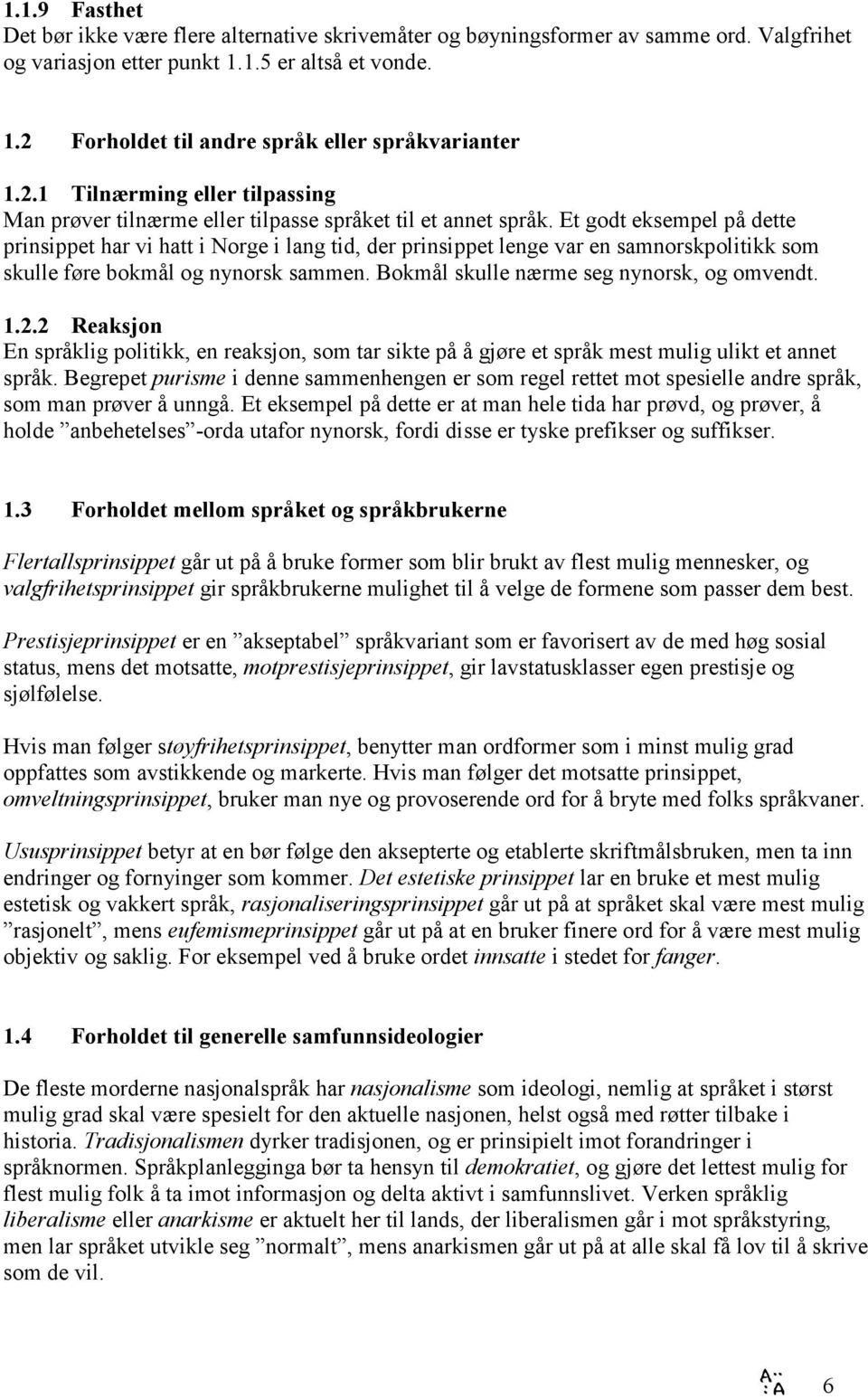 1.1.9 Fasthet
Det bør ikke være flere alternative skrivemåter og bøyningsformer av samme ord. Valgfrihet og variasjon etter punkt 1.1.5 er altså et vonde.

1.2 Forholdet til andre språk eller språkvarianter

1.2.1 Tilnærming eller tilpassing
Man prøver tilnærme eller tilpasse språket til et annet språk. Et godt eksempel på dette prinsippet har vi hatt i Norge i lang tid, der prinsippet lenge var en samnorskpolitikk som skulle føre bokmål og nynorsk sammen. Bokmål skulle nærme seg nynorsk, og omvendt.

1.2.2 Reaksjon
En språklig politikk, en reaksjon, som tar sikte på å gjøre et språk mest mulig ulikt et annet språk. Begrepet purisme i denne sammenhengen er som regel rettet mot spesielle andre språk, som man prøver å unngå. Et eksempel på dette er at man hele tida har prøvd, og prøver, å holde ”anbehetelses”-orda utafor nynorsk, fordi disse er tyske prefikser og suffikser.

1.3 Forholdet mellom språket og språkbrukerne

Flertallsprinsippet går ut på å bruke former som blir brukt av flest mulig mennesker, og valgfrihetsprinsippet gir språkbrukerne mulighet til å velge de formene som passer dem best.

Prestisjeprinsippet er en ”akseptabel” språkvariant som er favorisert av de med høg sosial status, mens det motsatte, motprestisjeprinsippet, gir lavstatusklasser egen prestisje og sjølfølelse.

Hvis man følger støyfrihetsprinsippet, benytter man ordformer som i minst mulig grad oppfattes som avstikkende og markerte. Hvis man følger det motsatte prinsippet, omveltningsprinsippet, bruker man nye og provoserende ord for å bryte med folks språkvaner.

Ususprinsippet betyr at en bør følge den aksepterte og etablerte skriftmålsbruken, men ta inn endringer og fornyinger som kommer. Det estetiske prinsippet lar en bruke et mest mulig estetisk og vakkert språk, rasjonaliseringsprinsippet går ut på at språket skal være mest mulig ”rasjonelt”, mens eufemismeprinsippet går ut på at en bruker finere ord for å være mest mulig objektiv og saklig. For eksempel ved å bruke ordet innsatte i stedet for fanger.

1.4 Forholdet til generelle samfunnsideologier

De fleste morderne nasjonalspråk har nasjonalisme som ideologi, nemlig at språket i størst mulig grad skal være spesielt for den aktuelle nasjonen, helst også med røtter tilbake i historia. Tradisjonalismen dyrker tradisjonen, og er prinsipielt imot forandringer i språknormen. Språkplanlegginga bør ta hensyn til demokratiet, og gjøre det lettest mulig for flest mulig folk å ta imot informasjon og delta aktivt i samfunnslivet. Verken språklig liberalisme eller anarkisme er aktuelt her til lands, der liberalismen går i mot språkstyring, men lar språket utvikle seg ”normalt”, mens anarkismen går ut på at alle skal få lov til å skrive som de vil.

6